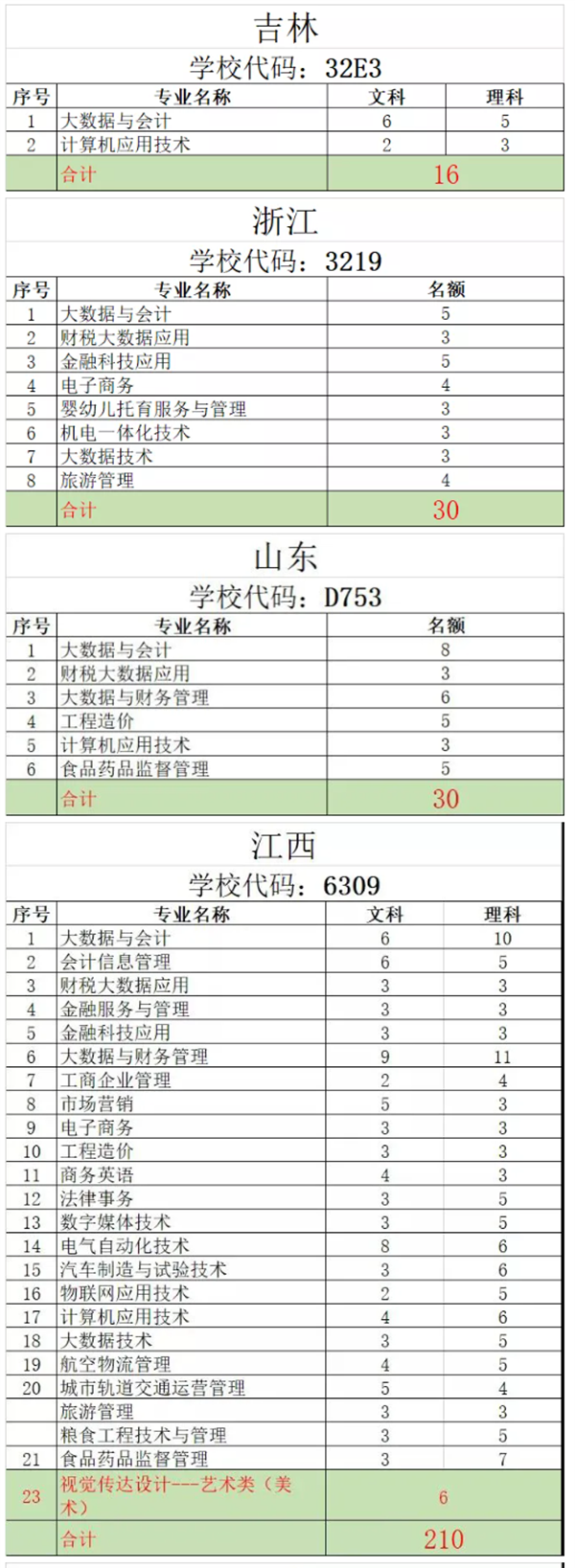 吉林

学校代码：32E3

| 序号 | 专业名称 | 文科 | 理科 |
|---|---|---|---|
| 1 | 大数据与会计 | 6 | 5 |
| 2 | 计算机应用技术 | 2 | 3 |
|  | 合计 | 16 | |

浙江

学校代码：3219

| 序号 | 专业名称 | 名额 |
|---|---|---|
| 1 | 大数据与会计 | 5 |
| 2 | 财税大数据应用 | 3 |
| 3 | 金融科技应用 | 5 |
| 4 | 电子商务 | 4 |
| 5 | 婴幼儿托育服务与管理 | 3 |
| 6 | 机电一体化技术 | 3 |
| 7 | 大数据技术 | 3 |
| 8 | 旅游管理 | 4 |
|  | 合计 | 30 |

山东

学校代码：D753

| 序号 | 专业名称 | 名额 |
|---|---|---|
| 1 | 大数据与会计 | 8 |
| 2 | 财税大数据应用 | 3 |
| 3 | 大数据与财务管理 | 6 |
| 4 | 工程造价 | 5 |
| 5 | 计算机应用技术 | 3 |
| 6 | 食品药品监督管理 | 5 |
|  | 合计 | 30 |

江西

学校代码：6309

| 序号 | 专业名称 | 文科 | 理科 |
|---|---|---|---|
| 1 | 大数据与会计 | 6 | 10 |
| 2 | 会计信息管理 | 6 | 5 |
| 3 | 财税大数据应用 | 3 | 3 |
| 4 | 金融服务与管理 | 3 | 3 |
| 5 | 金融科技应用 | 3 | 3 |
| 6 | 大数据与财务管理 | 9 | 11 |
| 7 | 工商企业管理 | 2 | 4 |
| 8 | 市场营销 | 5 | 3 |
| 9 | 电子商务 | 3 | 3 |
| 10 | 工程造价 | 3 | 3 |
| 11 | 商务英语 | 4 | 3 |
| 12 | 法律事务 | 3 | 5 |
| 13 | 数字媒体技术 | 3 | 5 |
| 14 | 电气自动化技术 | 8 | 6 |
| 15 | 汽车制造与试验技术 | 3 | 6 |
| 16 | 物联网应用技术 | 2 | 5 |
| 17 | 计算机应用技术 | 4 | 6 |
| 18 | 大数据技术 | 3 | 5 |
| 19 | 航空物流管理 | 4 | 5 |
| 20 | 城市轨道交通运营管理 | 5 | 4 |
|  | 旅游管理 | 3 | 3 |
|  | 粮食工程技术与管理 | 3 | 5 |
| 21 | 食品药品监督管理 | 3 | 7 |
| 23 | 视觉传达设计---艺术类（美术） | 6 | |
|  | 合计 | 210 | |